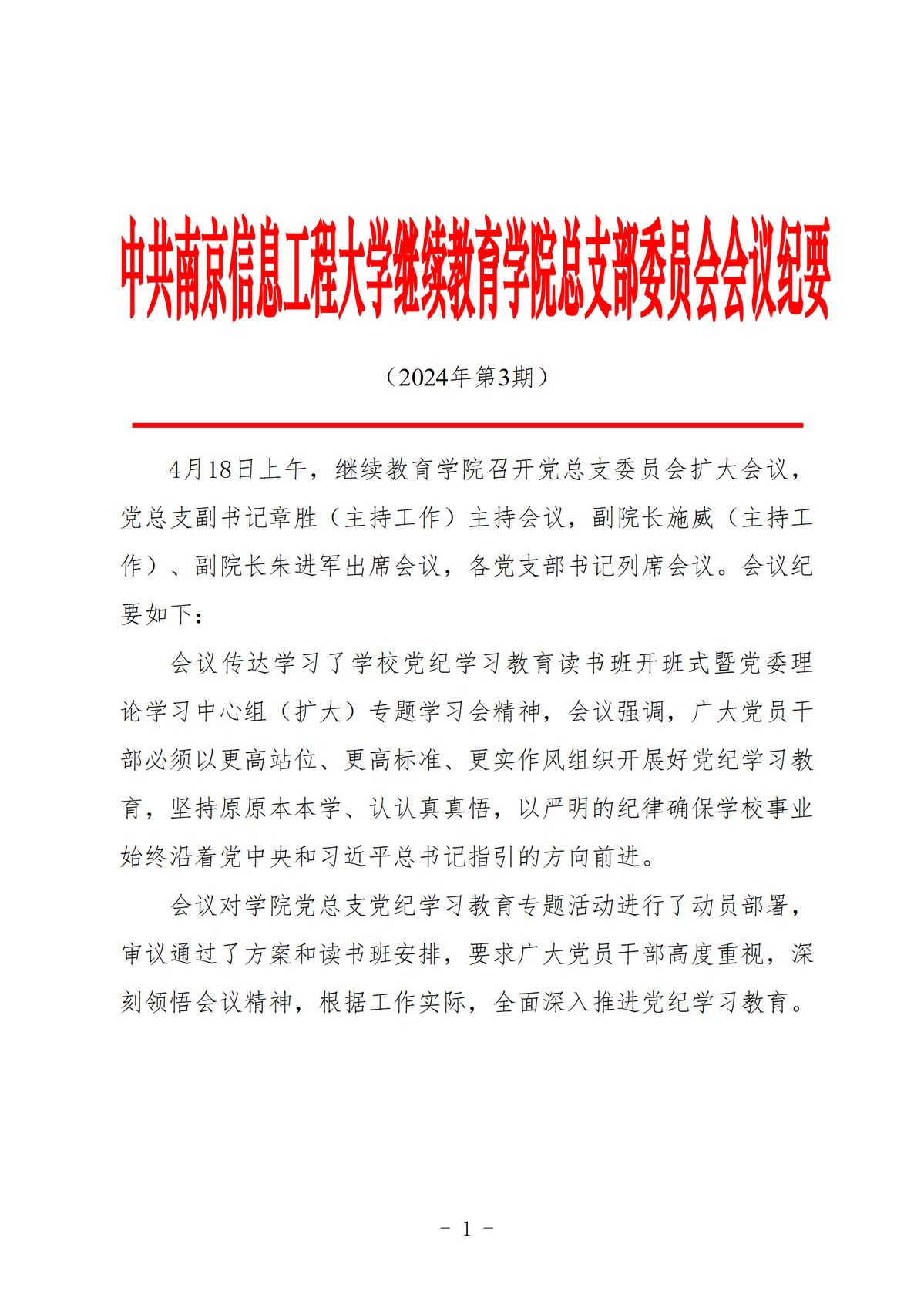 中共南京信息工程大学继续教育学院总支部委员会会议纪要

（2024年第3期）

4月18日上午，继续教育学院召开党总支委员会扩大会议，党总支副书记章胜（主持工作）主持会议，副院长施威（主持工作）、副院长朱进军出席会议，各党支部书记列席会议。会议纪要如下：

会议传达学习了学校党纪学习教育读书班开班式暨党委理论学习中心组（扩大）专题学习会精神，会议强调，广大党员干部必须以更高站位、更高标准、更实作风组织开展好党纪学习教育，坚持原原本本学、认认真真悟，以严明的纪律确保学校事业始终沿着党中央和习近平总书记指引的方向前进。

会议对学院党总支党纪学习教育专题活动进行了动员部署，审议通过了方案和读书班安排，要求广大党员干部高度重视，深刻领悟会议精神，根据工作实际，全面深入推进党纪学习教育。

－ 1 －